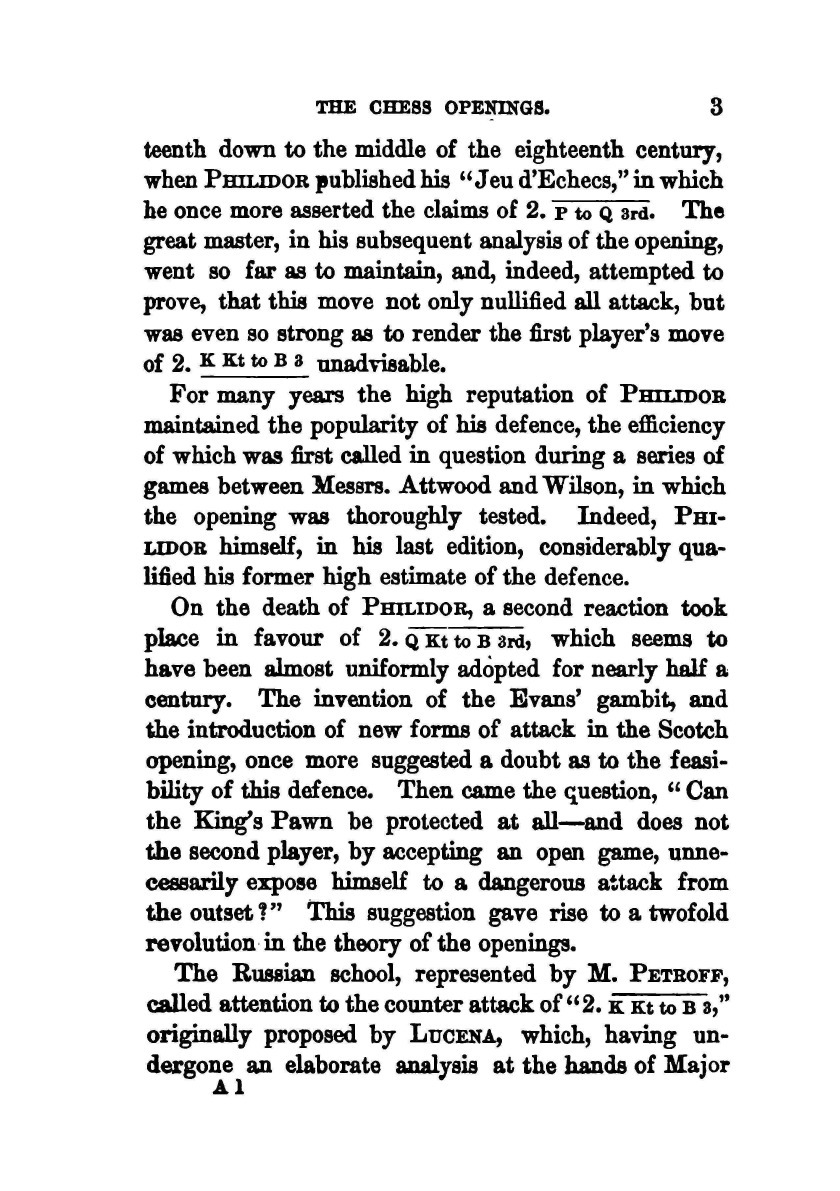 THE CHESS OPENINGS. 3

teenth down to the middle of the eighteenth century, when PHILIDOR published his "Jeu d'Echecs," in which he once more asserted the claims of 2. $\overline{\text{P to Q 3rd}}$. The great master, in his subsequent analysis of the opening, went so far as to maintain, and, indeed, attempted to prove, that this move not only nullified all attack, but was even so strong as to render the first player's move of 2. $\underline{\text{K Kt to B 3}}$ unadvisable.

For many years the high reputation of PHILIDOR maintained the popularity of his defence, the efficiency of which was first called in question during a series of games between Messrs. Attwood and Wilson, in which the opening was thoroughly tested. Indeed, PHILIDOR himself, in his last edition, considerably qualified his former high estimate of the defence.

On the death of PHILIDOR, a second reaction took place in favour of 2. $\overline{\text{Q Kt to B 3rd}}$, which seems to have been almost uniformly adopted for nearly half a century. The invention of the Evans' gambit, and the introduction of new forms of attack in the Scotch opening, once more suggested a doubt as to the feasibility of this defence. Then came the question, "Can the King's Pawn be protected at all—and does not the second player, by accepting an open game, unnecessarily expose himself to a dangerous attack from the outset?" This suggestion gave rise to a twofold revolution in the theory of the openings.

The Russian school, represented by M. PETROFF, called attention to the counter attack of "2. $\overline{\text{K Kt to B 3}}$," originally proposed by LUCENA, which, having undergone an elaborate analysis at the hands of Major

A 1